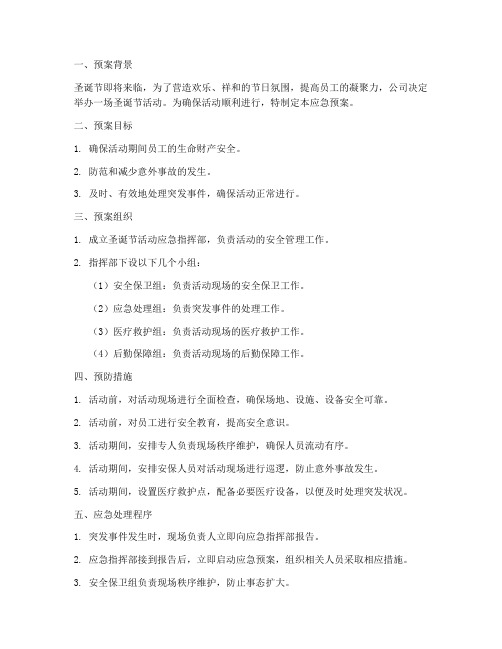 一、预案背景

圣诞节即将来临，为了营造欢乐、祥和的节日氛围，提高员工的凝聚力，公司决定举办一场圣诞节活动。为确保活动顺利进行，特制定本应急预案。

二、预案目标

1. 确保活动期间员工的生命财产安全。

2. 防范和减少意外事故的发生。

3. 及时、有效地处理突发事件，确保活动正常进行。

三、预案组织

1. 成立圣诞节活动应急指挥部，负责活动的安全管理工作。

2. 指挥部下设以下几个小组：

（1）安全保卫组：负责活动现场的安全保卫工作。

（2）应急处理组：负责突发事件的处理工作。

（3）医疗救护组：负责活动现场的医疗救护工作。

（4）后勤保障组：负责活动现场的后勤保障工作。

四、预防措施

1. 活动前，对活动现场进行全面检查，确保场地、设施、设备安全可靠。

2. 活动前，对员工进行安全教育，提高安全意识。

3. 活动期间，安排专人负责现场秩序维护，确保人员流动有序。

4. 活动期间，安排安保人员对活动现场进行巡逻，防止意外事故发生。

5. 活动期间，设置医疗救护点，配备必要医疗设备，以便及时处理突发状况。

五、应急处理程序

1. 突发事件发生时，现场负责人立即向应急指挥部报告。

2. 应急指挥部接到报告后，立即启动应急预案，组织相关人员采取相应措施。

3. 安全保卫组负责现场秩序维护，防止事态扩大。